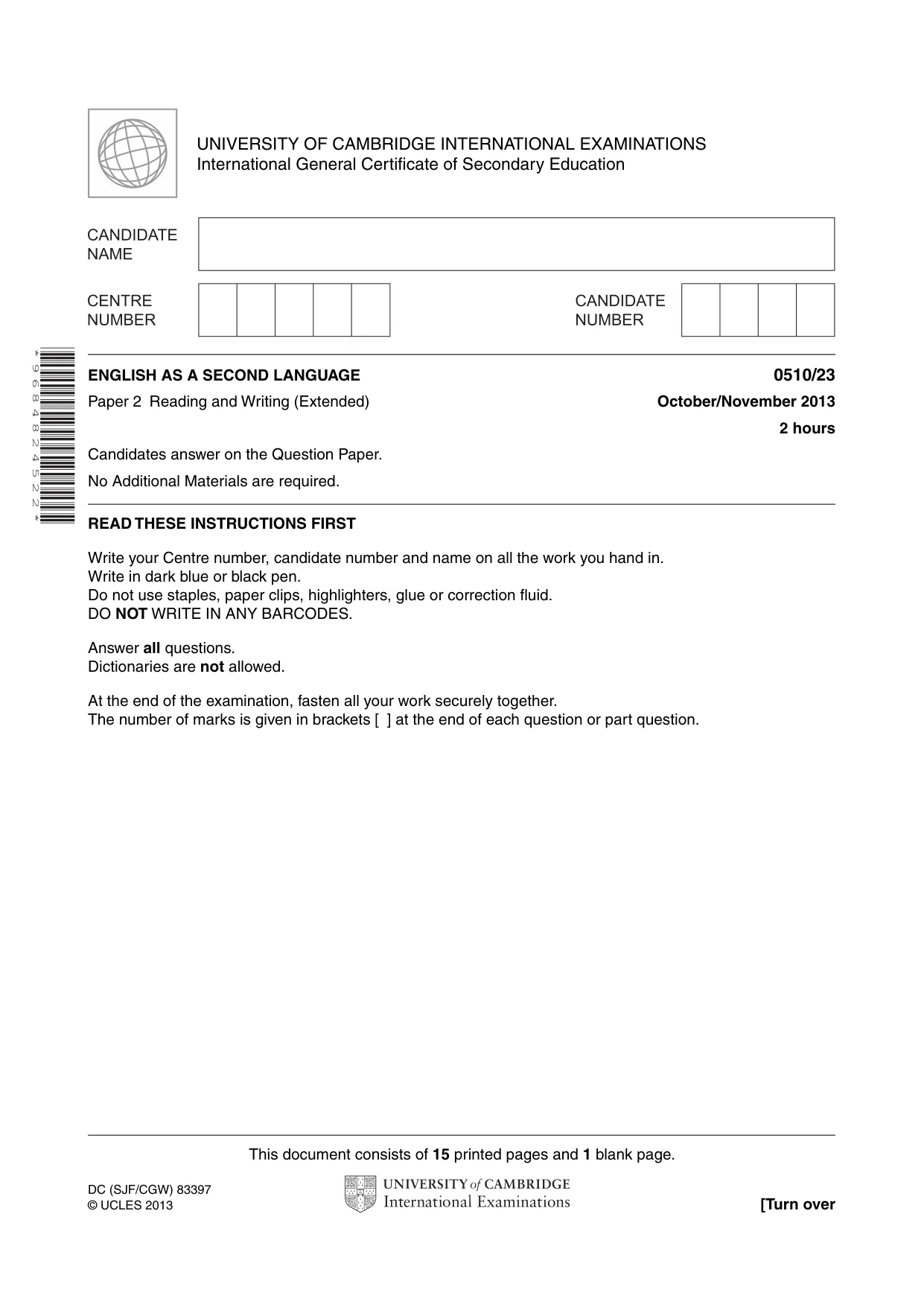 UNIVERSITY OF CAMBRIDGE INTERNATIONAL EXAMINATIONS
International General Certificate of Secondary Education

CANDIDATE
NAME

CENTRE
NUMBER

CANDIDATE
NUMBER

*9684824522*

ENGLISH AS A SECOND LANGUAGE
0510/23

Paper 2 Reading and Writing (Extended)
October/November 2013

2 hours

Candidates answer on the Question Paper.

No Additional Materials are required.

READ THESE INSTRUCTIONS FIRST

Write your Centre number, candidate number and name on all the work you hand in.
Write in dark blue or black pen.
Do not use staples, paper clips, highlighters, glue or correction fluid.
DO NOT WRITE IN ANY BARCODES.

Answer all questions.
Dictionaries are not allowed.

At the end of the examination, fasten all your work securely together.
The number of marks is given in brackets [ ] at the end of each question or part question.

This document consists of 15 printed pages and 1 blank page.

DC (SJF/CGW) 83397
© UCLES 2013

UNIVERSITY of CAMBRIDGE
International Examinations

[Turn over